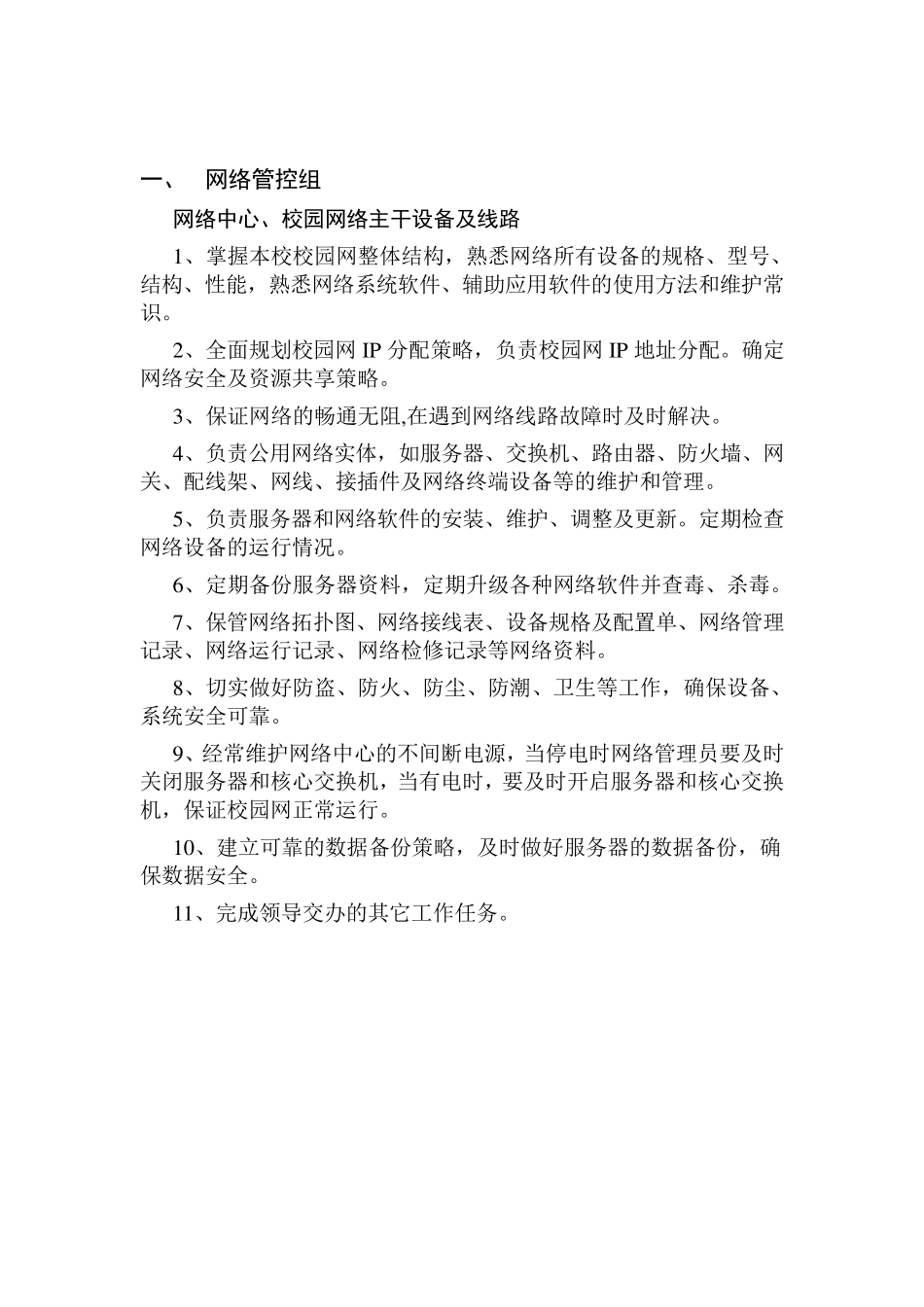 一、 网络管控组

网络中心、校园网络主干设备及线路

1、掌握本校校园网整体结构，熟悉网络所有设备的规格、型号、结构、性能，熟悉网络系统软件、辅助应用软件的使用方法和维护常识。

2、全面规划校园网IP分配策略，负责校园网IP地址分配。确定网络安全及资源共享策略。

3、保证网络的畅通无阻,在遇到网络线路故障时及时解决。

4、负责公用网络实体，如服务器、交换机、路由器、防火墙、网关、配线架、网线、接插件及网络终端设备等的维护和管理。

5、负责服务器和网络软件的安装、维护、调整及更新。定期检查网络设备的运行情况。

6、定期备份服务器资料，定期升级各种网络软件并查毒、杀毒。

7、保管网络拓扑图、网络接线表、设备规格及配置单、网络管理记录、网络运行记录、网络检修记录等网络资料。

8、切实做好防盗、防火、防尘、防潮、卫生等工作，确保设备、系统安全可靠。

9、经常维护网络中心的不间断电源，当停电时网络管理员要及时关闭服务器和核心交换机，当有电时，要及时开启服务器和核心交换机，保证校园网正常运行。

10、建立可靠的数据备份策略，及时做好服务器的数据备份，确保数据安全。

11、完成领导交办的其它工作任务。